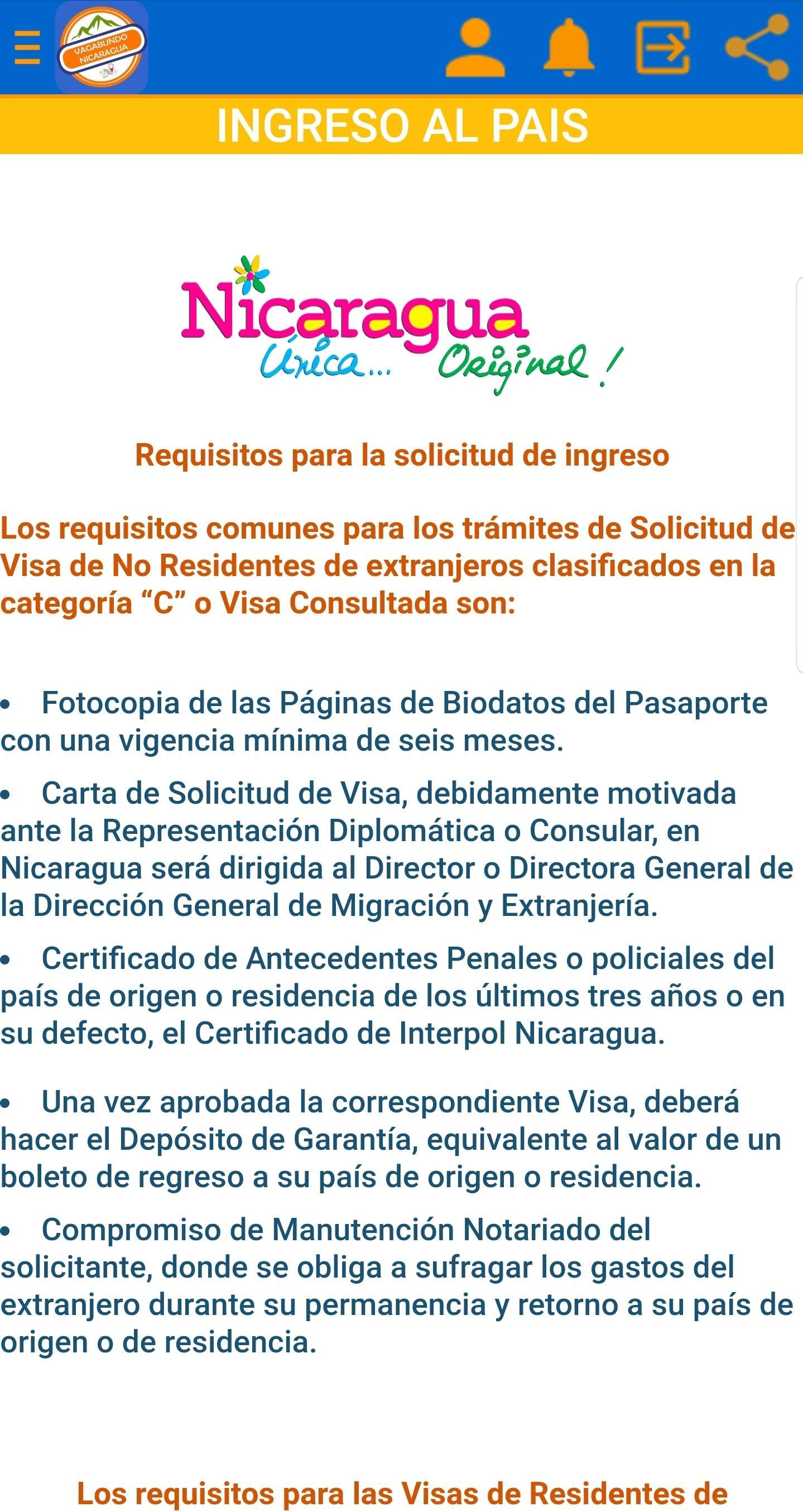 VAGABUNDO NICARAGUA

INGRESO AL PAIS

Nicaragua
Única... Original!

Requisitos para la solicitud de ingreso

Los requisitos comunes para los trámites de Solicitud de Visa de No Residentes de extranjeros clasificados en la categoría “C” o Visa Consultada son:

• Fotocopia de las Páginas de Biodatos del Pasaporte con una vigencia mínima de seis meses.

• Carta de Solicitud de Visa, debidamente motivada ante la Representación Diplomática o Consular, en Nicaragua será dirigida al Director o Directora General de la Dirección General de Migración y Extranjería.

• Certificado de Antecedentes Penales o policiales del país de origen o residencia de los últimos tres años o en su defecto, el Certificado de Interpol Nicaragua.

• Una vez aprobada la correspondiente Visa, deberá hacer el Depósito de Garantía, equivalente al valor de un boleto de regreso a su país de origen o residencia.

• Compromiso de Manutención Notariado del solicitante, donde se obliga a sufragar los gastos del extranjero durante su permanencia y retorno a su país de origen o de residencia.

Los requisitos para las Visas de Residentes de